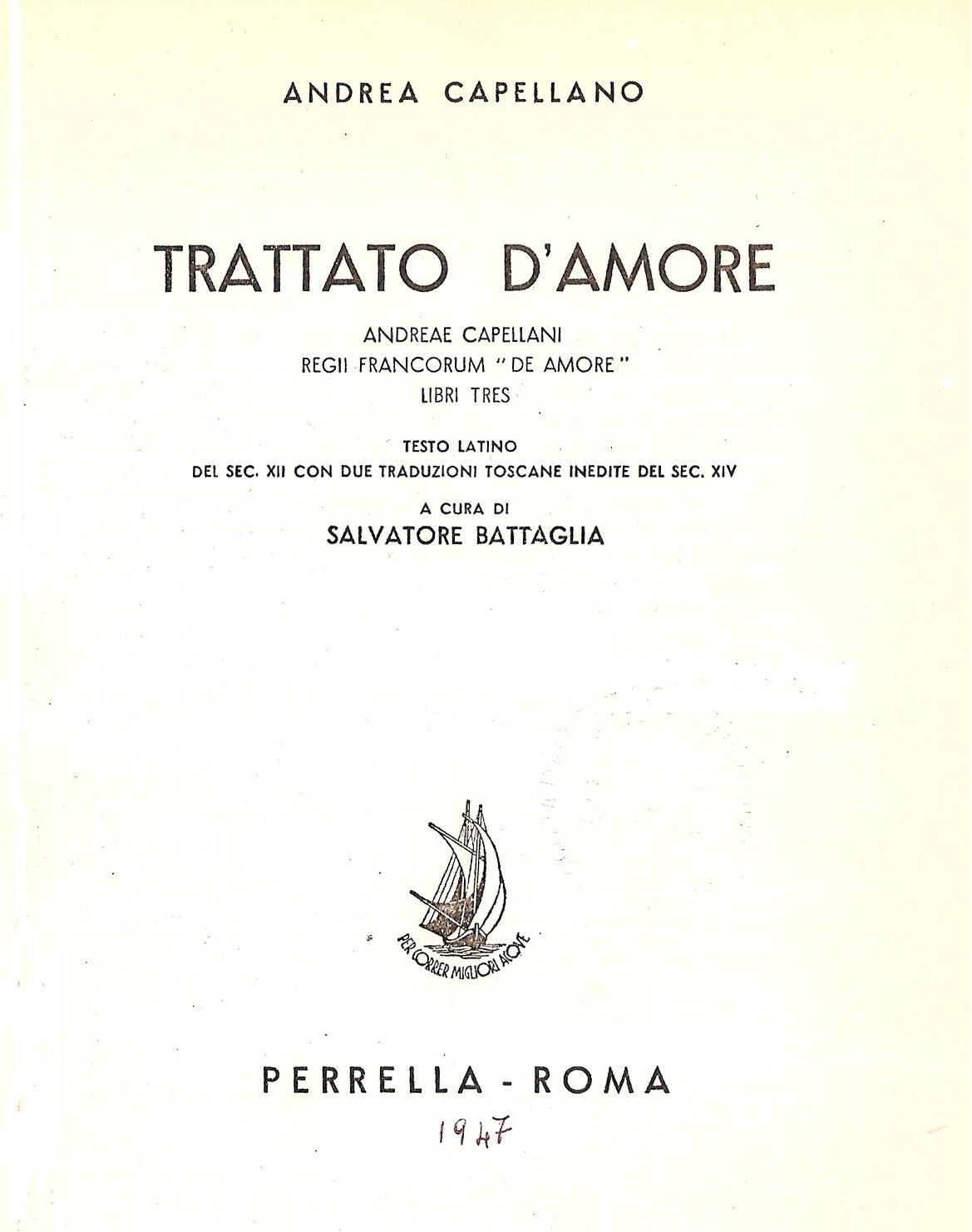 ANDREA CAPELLANO

TRATTATO D'AMORE

ANDREAE CAPELLANI
REGII FRANCORUM "DE AMORE"
LIBRI TRES

TESTO LATINO
DEL SEC. XII CON DUE TRADUZIONI TOSCANE INEDITE DEL SEC. XIV

A CURA DI
SALVATORE BATTAGLIA

PER CORRER MIGLIORI ACQVE

PERRELLA - ROMA

1947